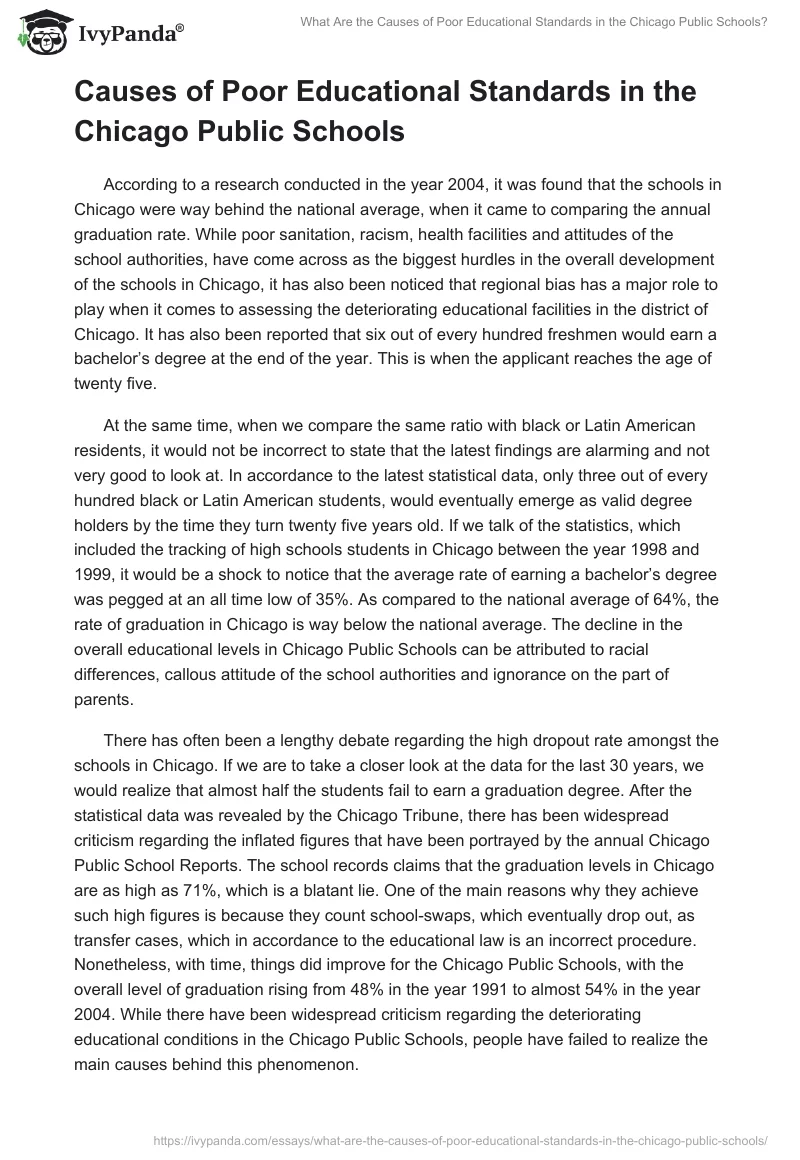 IvyPanda®

What Are the Causes of Poor Educational Standards in the Chicago Public Schools?

Causes of Poor Educational Standards in the Chicago Public Schools

According to a research conducted in the year 2004, it was found that the schools in Chicago were way behind the national average, when it came to comparing the annual graduation rate. While poor sanitation, racism, health facilities and attitudes of the school authorities, have come across as the biggest hurdles in the overall development of the schools in Chicago, it has also been noticed that regional bias has a major role to play when it comes to assessing the deteriorating educational facilities in the district of Chicago. It has also been reported that six out of every hundred freshmen would earn a bachelor's degree at the end of the year. This is when the applicant reaches the age of twenty five.

At the same time, when we compare the same ratio with black or Latin American residents, it would not be incorrect to state that the latest findings are alarming and not very good to look at. In accordance to the latest statistical data, only three out of every hundred black or Latin American students, would eventually emerge as valid degree holders by the time they turn twenty five years old. If we talk of the statistics, which included the tracking of high schools students in Chicago between the year 1998 and 1999, it would be a shock to notice that the average rate of earning a bachelor's degree was pegged at an all time low of 35%. As compared to the national average of 64%, the rate of graduation in Chicago is way below the national average. The decline in the overall educational levels in Chicago Public Schools can be attributed to racial differences, callous attitude of the school authorities and ignorance on the part of parents.

There has often been a lengthy debate regarding the high dropout rate amongst the schools in Chicago. If we are to take a closer look at the data for the last 30 years, we would realize that almost half the students fail to earn a graduation degree. After the statistical data was revealed by the Chicago Tribune, there has been widespread criticism regarding the inflated figures that have been portrayed by the annual Chicago Public School Reports. The school records claims that the graduation levels in Chicago are as high as 71%, which is a blatant lie. One of the main reasons why they achieve such high figures is because they count school-swaps, which eventually drop out, as transfer cases, which in accordance to the educational law is an incorrect procedure. Nonetheless, with time, things did improve for the Chicago Public Schools, with the overall level of graduation rising from 48% in the year 1991 to almost 54% in the year 2004. While there have been widespread criticism regarding the deteriorating educational conditions in the Chicago Public Schools, people have failed to realize the main causes behind this phenomenon.

https://ivypanda.com/essays/what-are-the-causes-of-poor-educational-standards-in-the-chicago-public-schools/